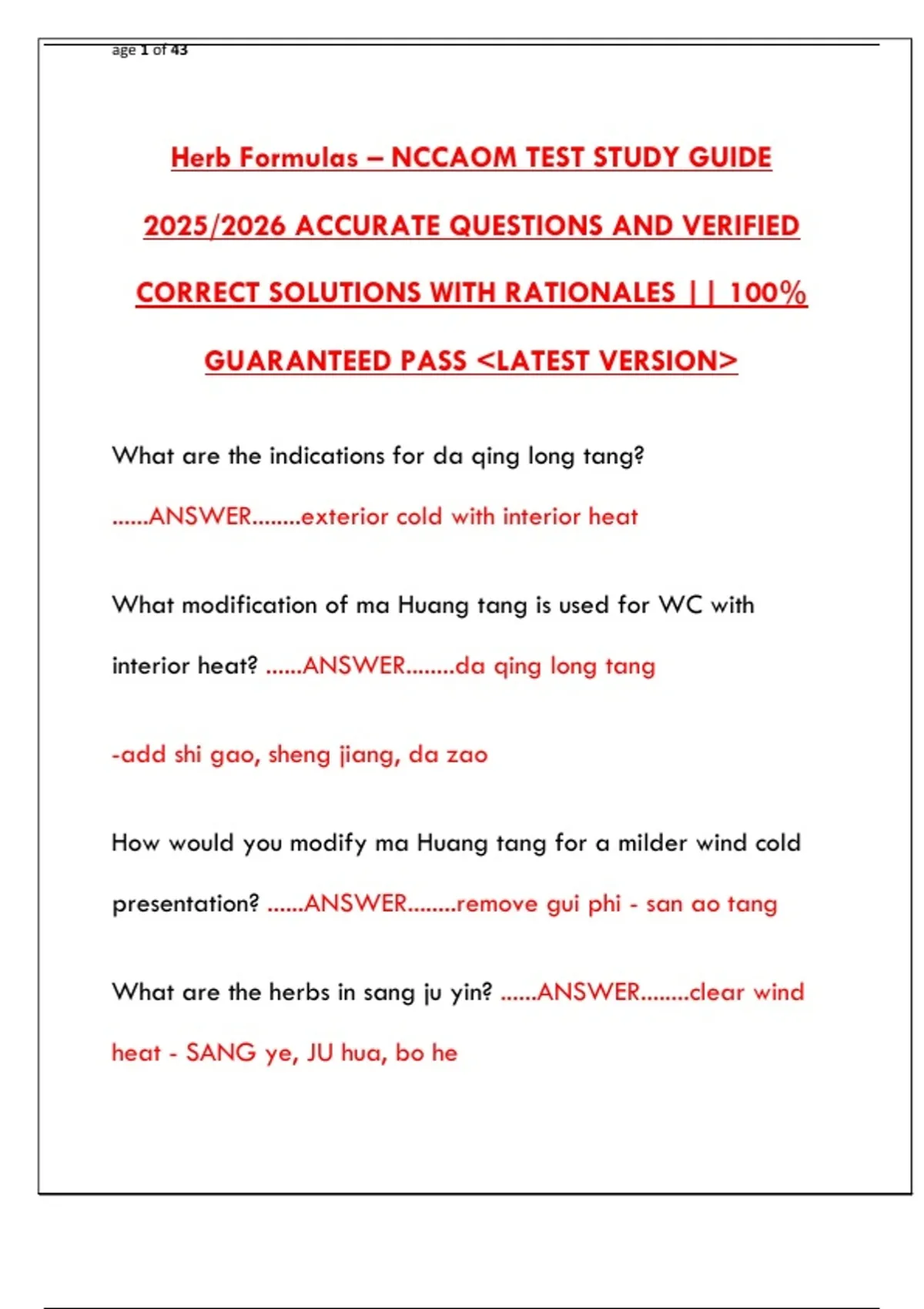 age 1 of 43

Herb Formulas – NCCAOM TEST STUDY GUIDE 2025/2026 ACCURATE QUESTIONS AND VERIFIED CORRECT SOLUTIONS WITH RATIONALES || 100% GUARANTEED PASS <LATEST VERSION>

What are the indications for da qing long tang? ......ANSWER........exterior cold with interior heat

What modification of ma Huang tang is used for WC with interior heat? ......ANSWER........da qing long tang

-add shi gao, sheng jiang, da zao

How would you modify ma Huang tang for a milder wind cold presentation? ......ANSWER........remove gui phi - san ao tang

What are the herbs in sang ju yin? ......ANSWER........clear wind heat - SANG ye, JU hua, bo he